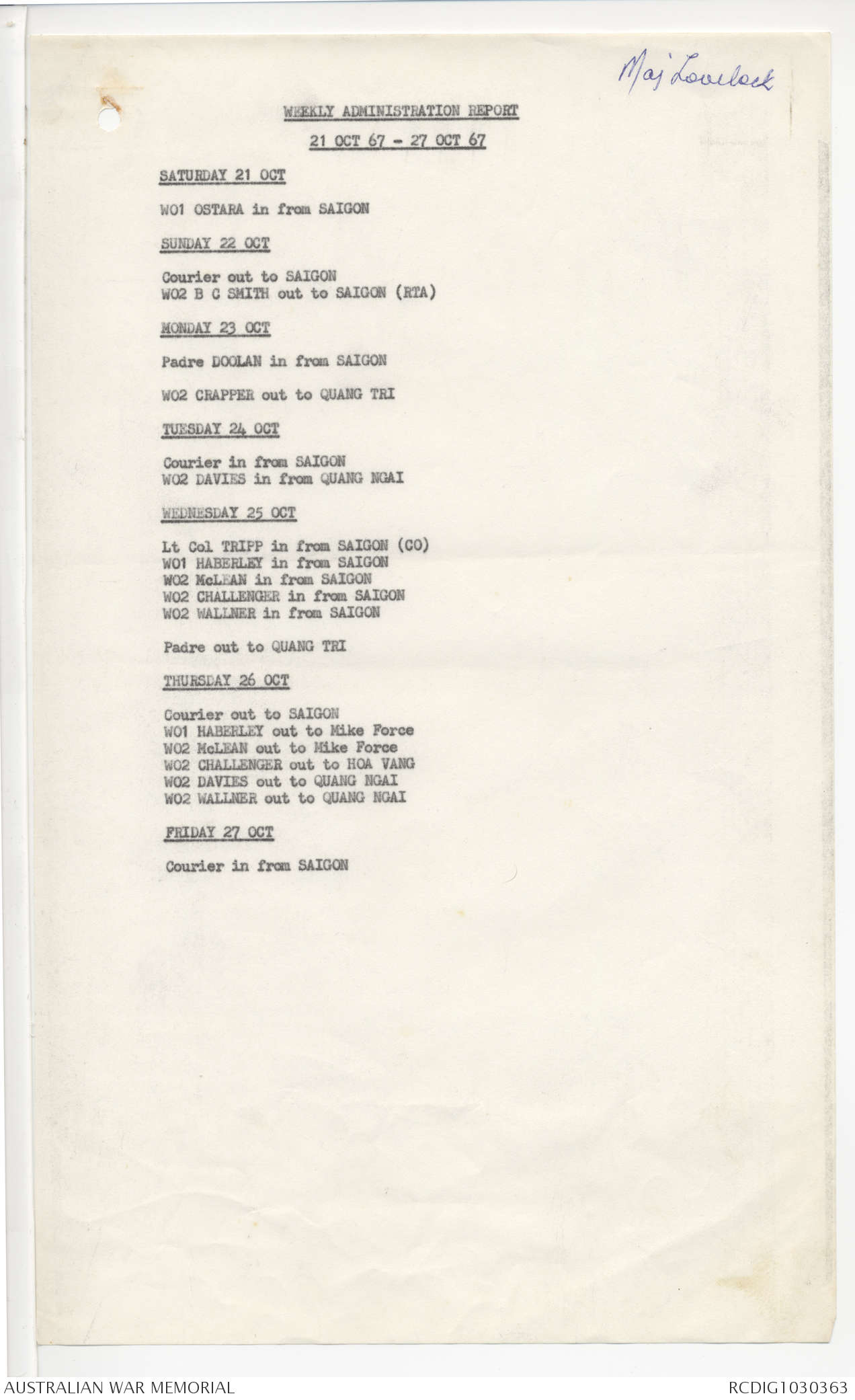 Maj Lovelock

WEEKLY ADMINISTRATION REPORT

21 OCT 67 - 27 OCT 67

SATURDAY 21 OCT

WO1 OSTARA in from SAIGON

SUNDAY 22 OCT

Courier out to SAIGON
WO2 B C SMITH out to SAIGON (RTA)

MONDAY 23 OCT

Padre DOOLAN in from SAIGON

WO2 CRAPPER out to QUANG TRI

TUESDAY 24 OCT

Courier in from SAIGON
WO2 DAVIES in from QUANG NGAI

WEDNESDAY 25 OCT

Lt Col TRIPP in from SAIGON (CO)
WO1 HABERLEY in from SAIGON
WO2 McLEAN in from SAIGON
WO2 CHALLENGER in from SAIGON
WO2 WALLNER in from SAIGON

Padre out to QUANG TRI

THURSDAY 26 OCT

Courier out to SAIGON
WO1 HABERLEY out to Mike Force
WO2 McLEAN out to Mike Force
WO2 CHALLENGER out to HOA VANG
WO2 DAVIES out to QUANG NGAI
WO2 WALLNER out to QUANG NGAI

FRIDAY 27 OCT

Courier in from SAIGON

AUSTRALIAN WAR MEMORIAL
RCDIG1030363